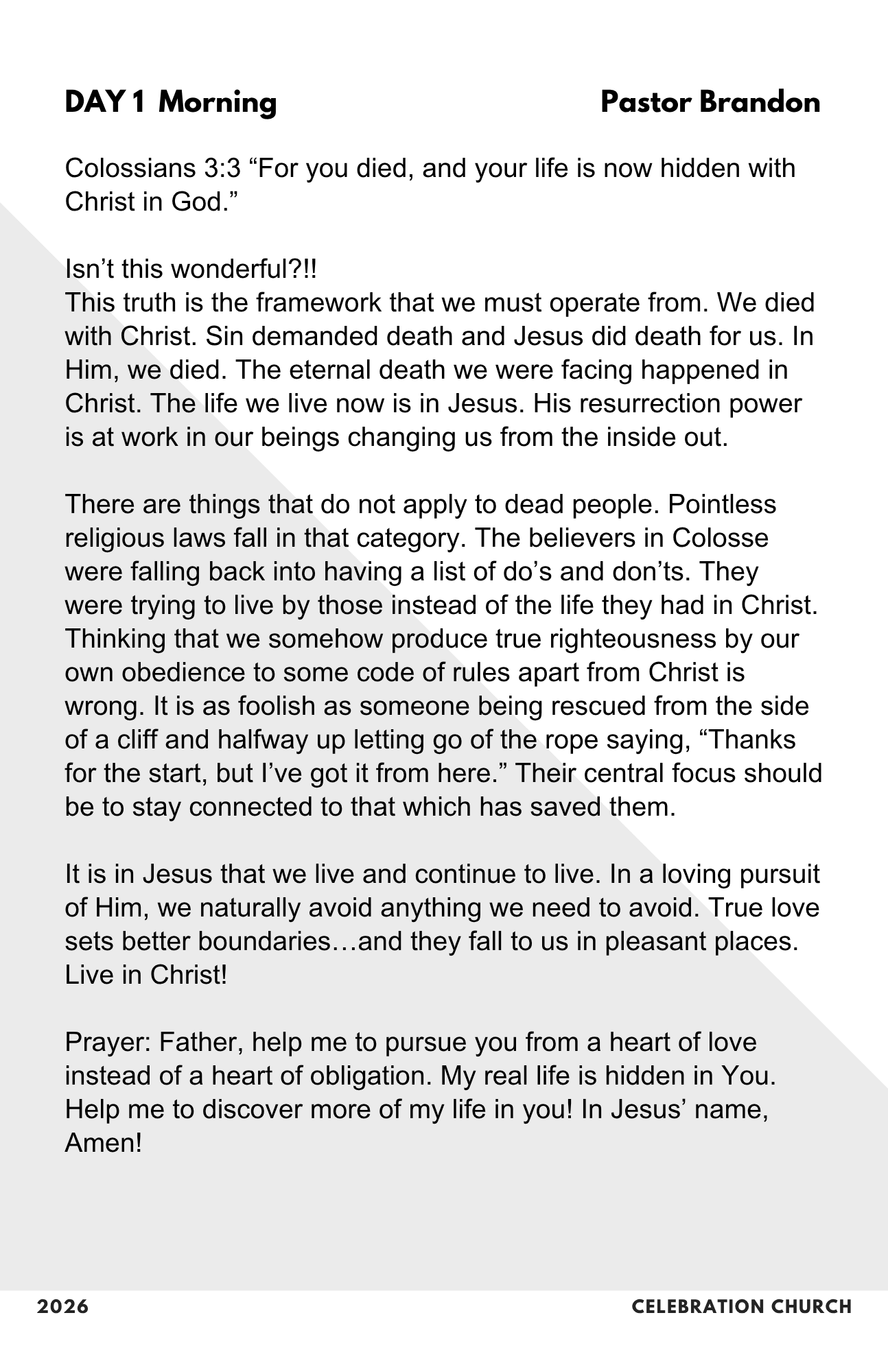 DAY 1 Morning Pastor Brandon

Colossians 3:3 “For you died, and your life is now hidden with Christ in God.”

Isn’t this wonderful?!!
This truth is the framework that we must operate from. We died with Christ. Sin demanded death and Jesus did death for us. In Him, we died. The eternal death we were facing happened in Christ. The life we live now is in Jesus. His resurrection power is at work in our beings changing us from the inside out.

There are things that do not apply to dead people. Pointless religious laws fall in that category. The believers in Colosse were falling back into having a list of do’s and don’ts. They were trying to live by those instead of the life they had in Christ. Thinking that we somehow produce true righteousness by our own obedience to some code of rules apart from Christ is wrong. It is as foolish as someone being rescued from the side of a cliff and halfway up letting go of the rope saying, “Thanks for the start, but I’ve got it from here.” Their central focus should be to stay connected to that which has saved them.

It is in Jesus that we live and continue to live. In a loving pursuit of Him, we naturally avoid anything we need to avoid. True love sets better boundaries…and they fall to us in pleasant places. Live in Christ!

Prayer: Father, help me to pursue you from a heart of love instead of a heart of obligation. My real life is hidden in You. Help me to discover more of my life in you! In Jesus’ name, Amen!

2026 CELEBRATION CHURCH